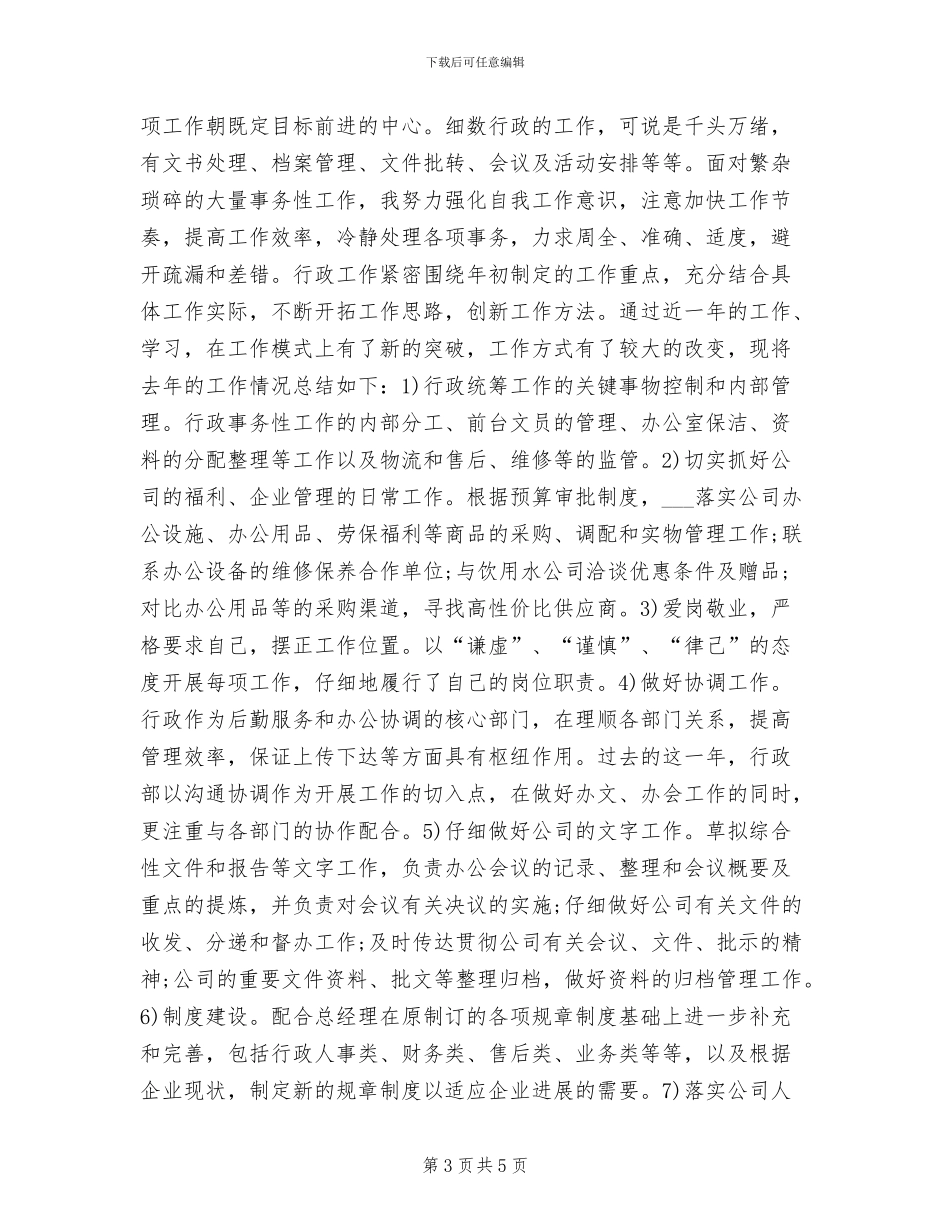 下载后可任意编辑

项工作朝既定目标前进的中心。细数行政的工作，可说是千头万绪，有文书处理、档案管理、文件批转、会议及活动安排等等。面对繁杂琐碎的大量事务性工作，我努力强化自我工作意识，注意加快工作节奏，提高工作效率，冷静处理各项事务，力求周全、准确、适度，避开疏漏和差错。行政工作紧密围绕年初制定的工作重点，充分结合具体工作实际，不断开拓工作思路，创新工作方法。通过近一年的工作、学习，在工作模式上有了新的突破，工作方式有了较大的改变，现将去年的工作情况总结如下：1)行政统筹工作的关键事物控制和内部管理。行政事务性工作的内部分工、前台文员的管理、办公室保洁、资料的分配整理等工作以及物流和售后、维修等的监管。2)切实抓好公司的福利、企业管理的日常工作。根据预算审批制度，___落实公司办公设施、办公用品、劳保福利等商品的采购、调配和实物管理工作;联系办公设备的维修保养合作单位;与饮用水公司洽谈优惠条件及赠品;对比办公用品等的采购渠道，寻找高性价比供应商。3)爱岗敬业，严格要求自己，摆正工作位置。以“谦虚”、“谨慎”、“律己”的态度开展每项工作，仔细地履行了自己的岗位职责。4)做好协调工作。行政作为后勤服务和办公协调的核心部门，在理顺各部门关系，提高管理效率，保证上传下达等方面具有枢纽作用。过去的这一年，行政部以沟通协调作为开展工作的切入点，在做好办文、办会工作的同时，更注重与各部门的协作配合。5)仔细做好公司的文字工作。草拟综合性文件和报告等文字工作，负责办公会议的记录、整理和会议概要及重点的提炼，并负责对会议有关决议的实施;仔细做好公司有关文件的收发、分递和督办工作;及时传达贯彻公司有关会议、文件、批示的精神;公司的重要文件资料、批文等整理归档，做好资料的归档管理工作。6)制度建设。配合总经理在原制订的各项规章制度基础上进一步补充和完善，包括行政人事类、财务类、售后类、业务类等等，以及根据企业现状，制定新的规章制度以适应企业进展的需要。7)落实公司人

第 3 页 共 5 页